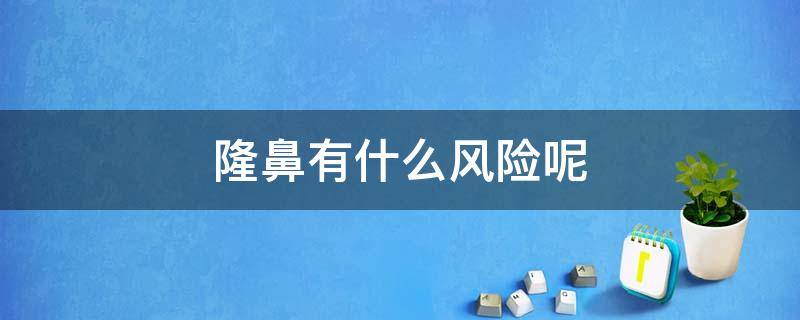 隆鼻有什么风险呢